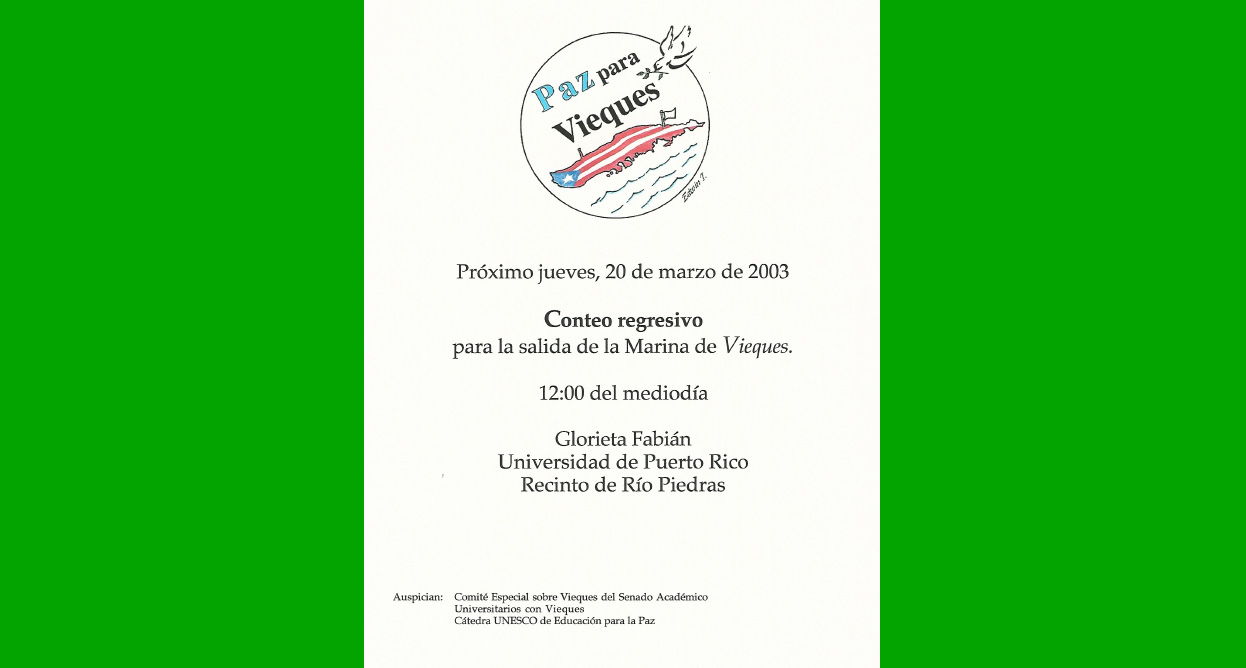 Paz para Vieques

Edwin T.

Próximo jueves, 20 de marzo de 2003

Conteo regresivo
para la salida de la Marina de Vieques.

12:00 del mediodía

Glorieta Fabián
Universidad de Puerto Rico
Recinto de Río Piedras

Auspician: Comité Especial sobre Vieques del Senado Académico
Universitarios con Vieques
Cátedra UNESCO de Educación para la Paz